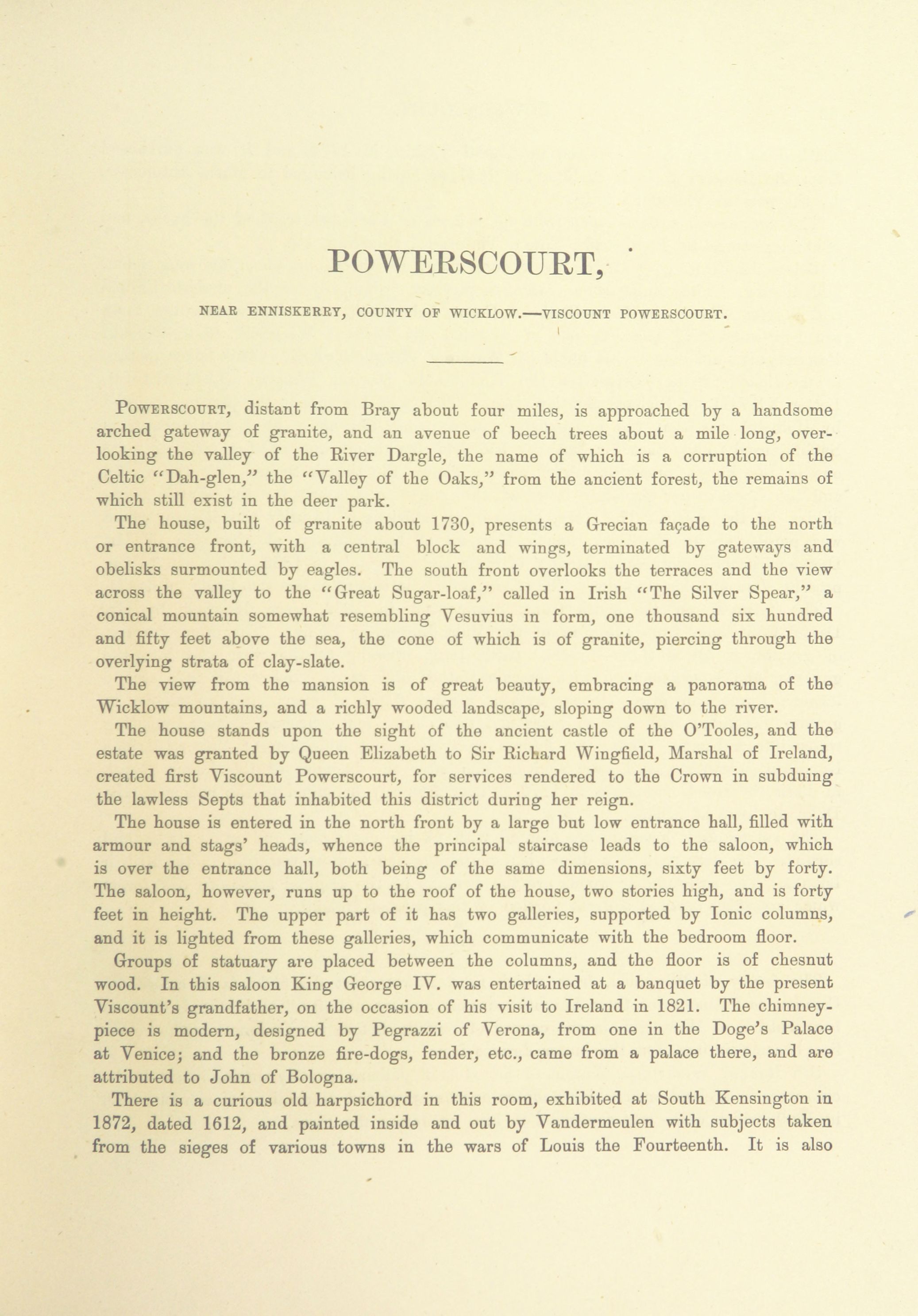 POWERSCOURT,

NEAR ENNISKERRY, COUNTY OF WICKLOW.—VISCOUNT POWERSCOURT.

POWERSCOURT, distant from Bray about four miles, is approached by a handsome arched gateway of granite, and an avenue of beech trees about a mile long, overlooking the valley of the River Dargle, the name of which is a corruption of the Celtic "Dah-glen," the "Valley of the Oaks," from the ancient forest, the remains of which still exist in the deer park.

The house, built of granite about 1730, presents a Grecian façade to the north or entrance front, with a central block and wings, terminated by gateways and obelisks surmounted by eagles. The south front overlooks the terraces and the view across the valley to the "Great Sugar-loaf," called in Irish "The Silver Spear," a conical mountain somewhat resembling Vesuvius in form, one thousand six hundred and fifty feet above the sea, the cone of which is of granite, piercing through the overlying strata of clay-slate.

The view from the mansion is of great beauty, embracing a panorama of the Wicklow mountains, and a richly wooded landscape, sloping down to the river.

The house stands upon the sight of the ancient castle of the O'Tooles, and the estate was granted by Queen Elizabeth to Sir Richard Wingfield, Marshal of Ireland, created first Viscount Powerscourt, for services rendered to the Crown in subduing the lawless Septs that inhabited this district during her reign.

The house is entered in the north front by a large but low entrance hall, filled with armour and stags' heads, whence the principal staircase leads to the saloon, which is over the entrance hall, both being of the same dimensions, sixty feet by forty. The saloon, however, runs up to the roof of the house, two stories high, and is forty feet in height. The upper part of it has two galleries, supported by Ionic columns, and it is lighted from these galleries, which communicate with the bedroom floor.

Groups of statuary are placed between the columns, and the floor is of chesnut wood. In this saloon King George IV. was entertained at a banquet by the present Viscount's grandfather, on the occasion of his visit to Ireland in 1821. The chimneypiece is modern, designed by Pegrazzi of Verona, from one in the Doge's Palace at Venice; and the bronze fire-dogs, fender, etc., came from a palace there, and are attributed to John of Bologna.

There is a curious old harpsichord in this room, exhibited at South Kensington in 1872, dated 1612, and painted inside and out by Vandermeulen with subjects taken from the sieges of various towns in the wars of Louis the Fourteenth. It is also